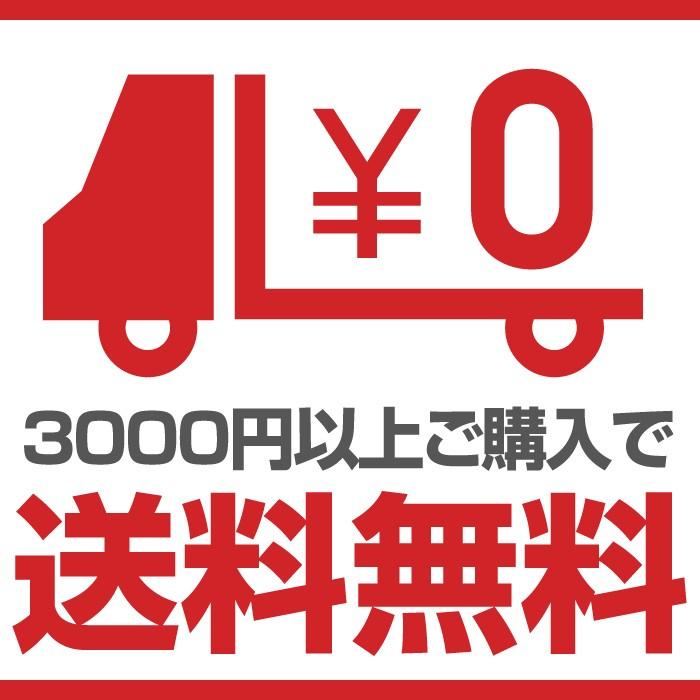 ¥0

3000円以上ご購入で

送料無料